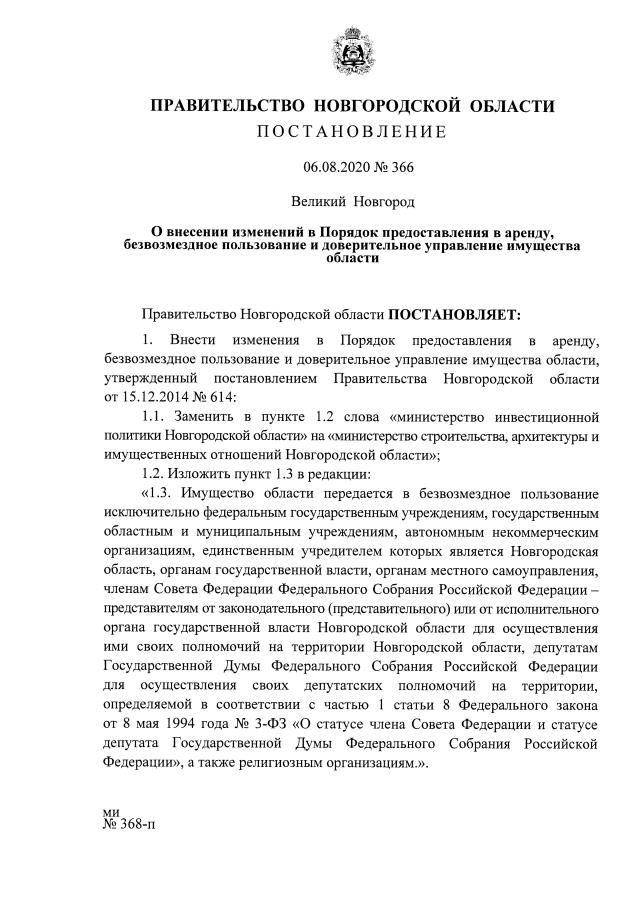 ПРАВИТЕЛЬСТВО НОВГОРОДСКОЙ ОБЛАСТИ
ПОСТАНОВЛЕНИЕ

06.08.2020 № 366

Великий Новгород

О внесении изменений в Порядок предоставления в аренду, безвозмездное пользование и доверительное управление имущества области

Правительство Новгородской области ПОСТАНОВЛЯЕТ:

1. Внести изменения в Порядок предоставления в аренду, безвозмездное пользование и доверительное управление имущества области, утвержденный постановлением Правительства Новгородской области от 15.12.2014 № 614:

1.1. Заменить в пункте 1.2 слова «министерство инвестиционной политики Новгородской области» на «министерство строительства, архитектуры и имущественных отношений Новгородской области»;

1.2. Изложить пункт 1.3 в редакции:

«1.3. Имущество области передается в безвозмездное пользование исключительно федеральным государственным учреждениям, государственным областным и муниципальным учреждениям, автономным некоммерческим организациям, единственным учредителем которых является Новгородская область, органам государственной власти, органам местного самоуправления, членам Совета Федерации Федерального Собрания Российской Федерации – представителям от законодательного (представительного) или от исполнительного органа государственной власти Новгородской области для осуществления ими своих полномочий на территории Новгородской области, депутатам Государственной Думы Федерального Собрания Российской Федерации для осуществления своих депутатских полномочий на территории, определяемой в соответствии с частью 1 статьи 8 Федерального закона от 8 мая 1994 года № 3-ФЗ «О статусе члена Совета Федерации и статусе депутата Государственной Думы Федерального Собрания Российской Федерации», а также религиозным организациям.».

ми
№ 368-п